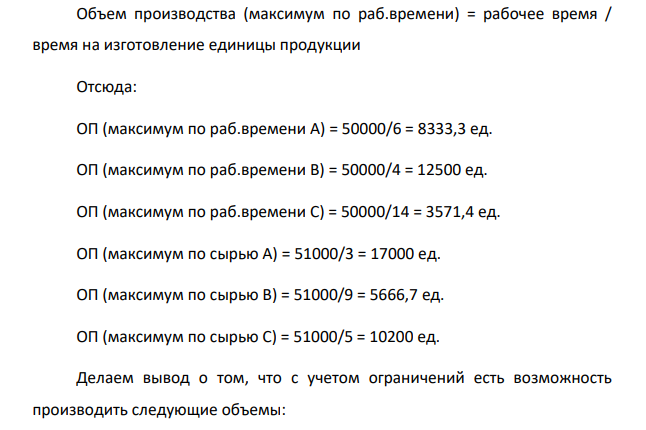 Объем производства (максимум по раб.времени) = рабочее время / время на изготовление единицы продукции

Отсюда:

ОП (максимум по раб.времени А) = 50000/6 = 8333,3 ед.

ОП (максимум по раб.времени В) = 50000/4 = 12500 ед.

ОП (максимум по раб.времени С) = 50000/14 = 3571,4 ед.

ОП (максимум по сырью А) = 51000/3 = 17000 ед.

ОП (максимум по сырью В) = 51000/9 = 5666,7 ед.

ОП (максимум по сырью С) = 51000/5 = 10200 ед.

Делаем вывод о том, что с учетом ограничений есть возможность производить следующие объемы: